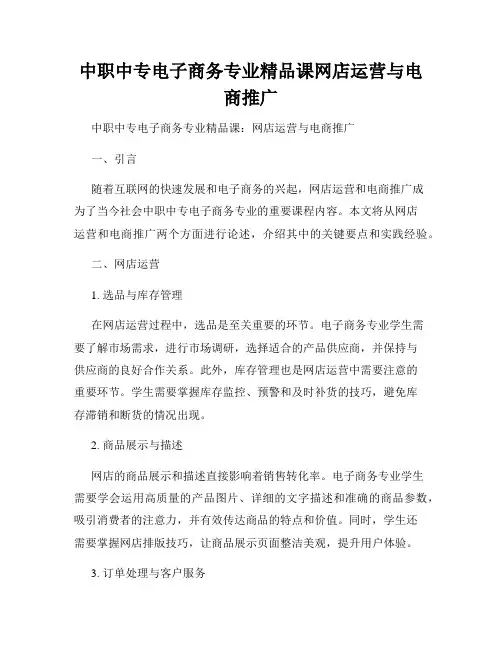 中职中专电子商务专业精品课网店运营与电商推广

中职中专电子商务专业精品课：网店运营与电商推广

一、引言

随着互联网的快速发展和电子商务的兴起，网店运营和电商推广成为了当今社会中职中专电子商务专业的重要课程内容。本文将从网店运营和电商推广两个方面进行论述，介绍其中的关键要点和实践经验。

二、网店运营

1. 选品与库存管理

在网店运营过程中，选品是至关重要的环节。电子商务专业学生需要了解市场需求，进行市场调研，选择适合的产品供应商，并保持与供应商的良好合作关系。此外，库存管理也是网店运营中需要注意的重要环节。学生需要掌握库存监控、预警和及时补货的技巧，避免库存滞销和断货的情况出现。

2. 商品展示与描述

网店的商品展示和描述直接影响着销售转化率。电子商务专业学生需要学会运用高质量的产品图片、详细的文字描述和准确的商品参数，吸引消费者的注意力，并有效传达商品的特点和价值。同时，学生还需要掌握网店排版技巧，让商品展示页面整洁美观，提升用户体验。

3. 订单处理与客户服务